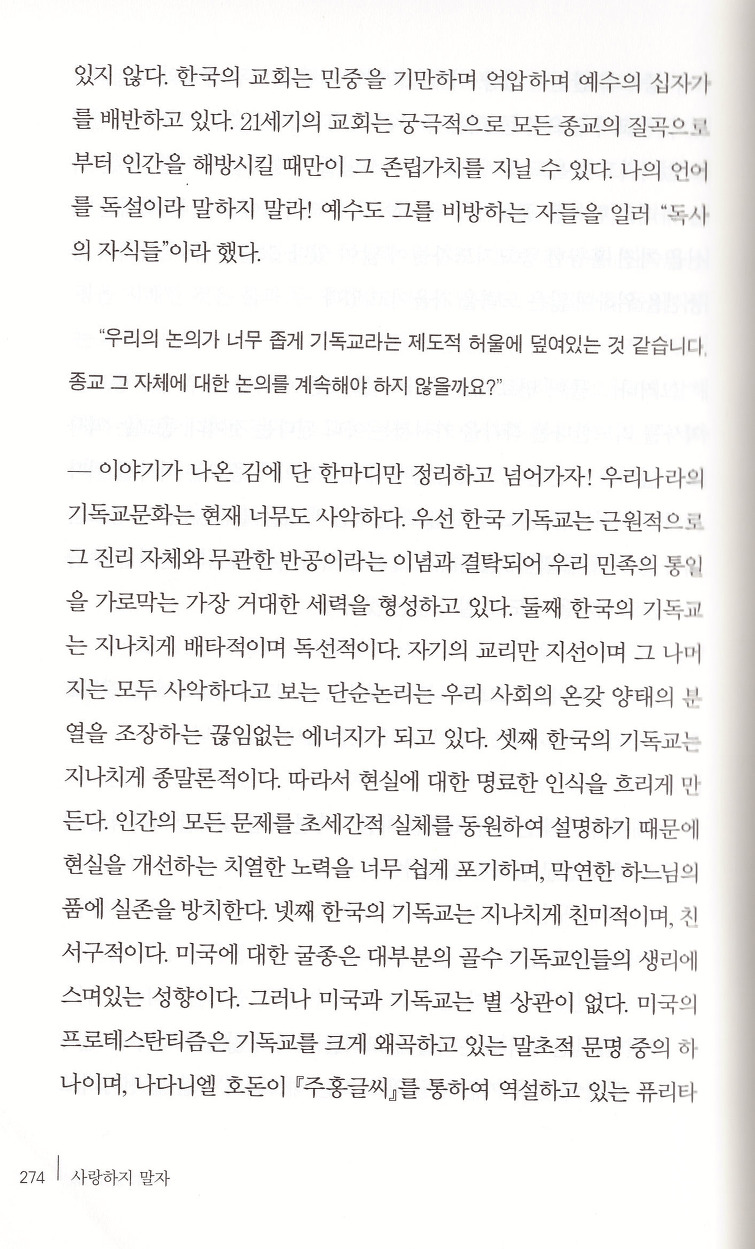 있지 않다. 한국의 교회는 민중을 기만하며 억압하며 예수의 십자가를 배반하고 있다. 21세기의 교회는 궁극적으로 모든 종교의 질곡으로부터 인간을 해방시킬 때만이 그 존립가치를 지닐 수 있다. 나의 언어를 독설이라 말하지 말라! 예수도 그를 비방하는 자들을 일러 "독사의 자식들"이라 했다.

"우리의 논의가 너무 좁게 기독교라는 제도적 허울에 덮여있는 것 같습니다. 종교 그 자체에 대한 논의를 계속해야 하지 않을까요?"

— 이야기가 나온 김에 단 한마디만 정리하고 넘어가자! 우리나라의 기독교문화는 현재 너무도 사악하다. 우선 한국 기독교는 근원적으로 그 진리 자체와 무관한 반공이라는 이념과 결탁되어 우리 민족의 통일을 가로막는 가장 거대한 세력을 형성하고 있다. 둘째 한국의 기독교는 지나치게 배타적이며 독선적이다. 자기의 교리만 지선이며 그 나머지는 모두 사악하다고 보는 단순논리는 우리 사회의 온갖 양태의 분열을 조장하는 끊임없는 에너지가 되고 있다. 셋째 한국의 기독교는 지나치게 종말론적이다. 따라서 현실에 대한 명료한 인식을 흐리게 만든다. 인간의 모든 문제를 초세간적 실체를 동원하여 설명하기 때문에 현실을 개선하는 치열한 노력을 너무 쉽게 포기하며, 막연한 하느님의 품에 실존을 방치한다. 넷째 한국의 기독교는 지나치게 친미적이며, 친서구적이다. 미국에 대한 굴종은 대부분의 골수 기독교인들의 생리에 스며있는 성향이다. 그러나 미국과 기독교는 별 상관이 없다. 미국의 프로테스탄티즘은 기독교를 크게 왜곡하고 있는 말초적 문명 중의 하나이며, 나다니엘 호돈이 『주홍글씨』를 통하여 역설하고 있는 퓨리타

274 | 사랑하지 말자